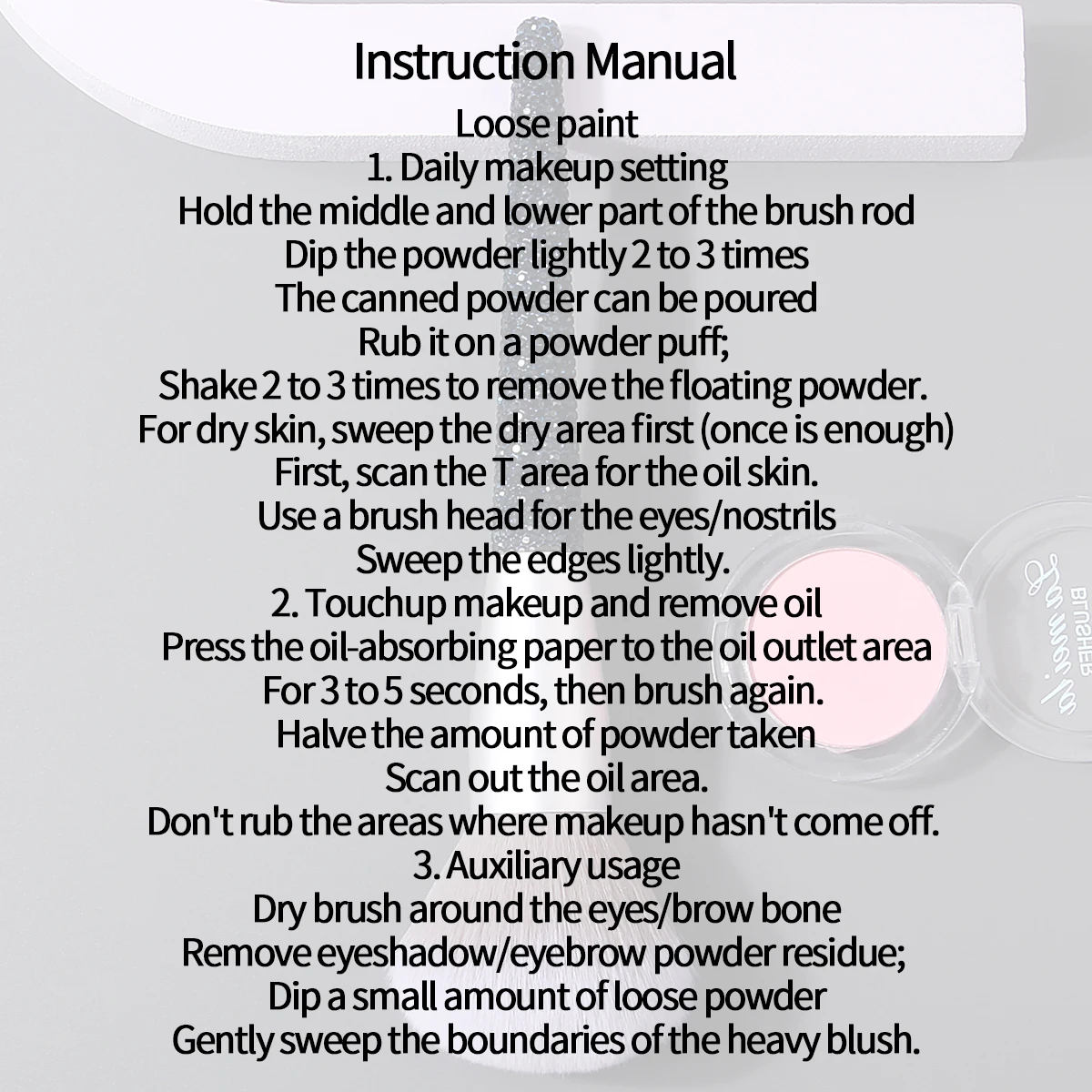 Instruction Manual

Loose paint

1. Daily makeup setting
Hold the middle and lower part of the brush rod
Dip the powder lightly 2 to 3 times
The canned powder can be poured
Rub it on a powder puff;
Shake 2 to 3 times to remove the floating powder.
For dry skin, sweep the dry area first (once is enough)
First, scan the T area for the oil skin.
Use a brush head for the eyes/nostrils
Sweep the edges lightly.

2. Touchup makeup and remove oil
Press the oil-absorbing paper to the oil outlet area
For 3 to 5 seconds, then brush again.
Halve the amount of powder taken
Scan out the oil area.
Don't rub the areas where makeup hasn't come off.

3. Auxiliary usage
Dry brush around the eyes/brow bone
Remove eyeshadow/eyebrow powder residue;
Dip a small amount of loose powder
Gently sweep the boundaries of the heavy blush.